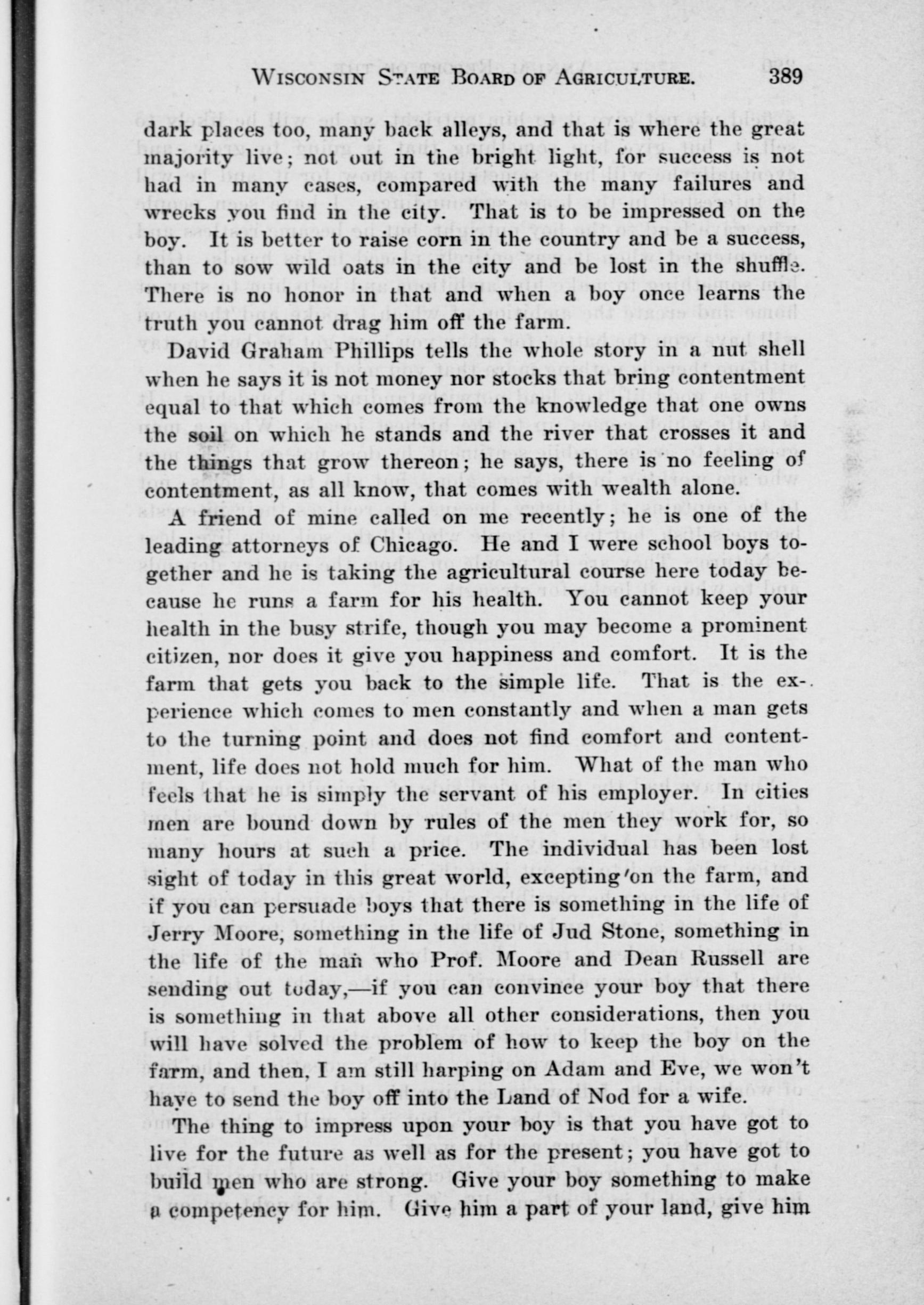 WISCONSIN STATE BOARD OF AGRICULTURE. 389

dark places too, many back alleys, and that is where the great majority live; not out in the bright light, for success is not had in many cases, compared with the many failures and wrecks you find in the city. That is to be impressed on the boy. It is better to raise corn in the country and be a success, than to sow wild oats in the city and be lost in the shuffle. There is no honor in that and when a boy once learns the truth you cannot drag him off the farm.

David Graham Phillips tells the whole story in a nut shell when he says it is not money nor stocks that bring contentment equal to that which comes from the knowledge that one owns the soil on which he stands and the river that crosses it and the things that grow thereon; he says, there is no feeling of contentment, as all know, that comes with wealth alone.

A friend of mine called on me recently; he is one of the leading attorneys of Chicago. He and I were school boys together and he is taking the agricultural course here today because he runs a farm for his health. You cannot keep your health in the busy strife, though you may become a prominent citizen, nor does it give you happiness and comfort. It is the farm that gets you back to the simple life. That is the experience which comes to men constantly and when a man gets to the turning point and does not find comfort and contentment, life does not hold much for him. What of the man who feels that he is simply the servant of his employer. In cities men are bound down by rules of the men they work for, so many hours at such a price. The individual has been lost sight of today in this great world, excepting on the farm, and if you can persuade boys that there is something in the life of Jerry Moore, something in the life of Jud Stone, something in the life of the man who Prof. Moore and Dean Russell are sending out today,—if you can convince your boy that there is something in that above all other considerations, then you will have solved the problem of how to keep the boy on the farm, and then, I am still harping on Adam and Eve, we won't have to send the boy off into the Land of Nod for a wife.

The thing to impress upon your boy is that you have got to live for the future as well as for the present; you have got to build men who are strong. Give your boy something to make a competency for him. Give him a part of your land, give him